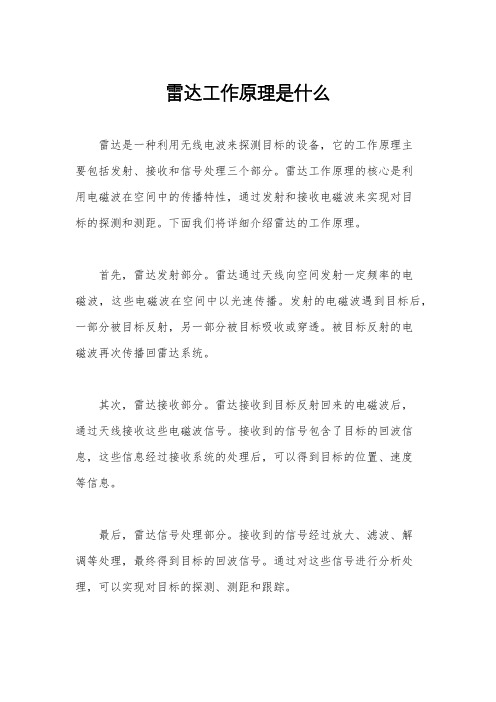 雷达工作原理是什么

雷达是一种利用无线电波来探测目标的设备，它的工作原理主要包括发射、接收和信号处理三个部分。雷达工作原理的核心是利用电磁波在空间中的传播特性，通过发射和接收电磁波来实现对目标的探测和测距。下面我们将详细介绍雷达的工作原理。

首先，雷达发射部分。雷达通过天线向空间发射一定频率的电磁波，这些电磁波在空间中以光速传播。发射的电磁波遇到目标后，一部分被目标反射，另一部分被目标吸收或穿透。被目标反射的电磁波再次传播回雷达系统。

其次，雷达接收部分。雷达接收到目标反射回来的电磁波后，通过天线接收这些电磁波信号。接收到的信号包含了目标的回波信息，这些信息经过接收系统的处理后，可以得到目标的位置、速度等信息。

最后，雷达信号处理部分。接收到的信号经过放大、滤波、解调等处理，最终得到目标的回波信号。通过对这些信号进行分析处理，可以实现对目标的探测、测距和跟踪。